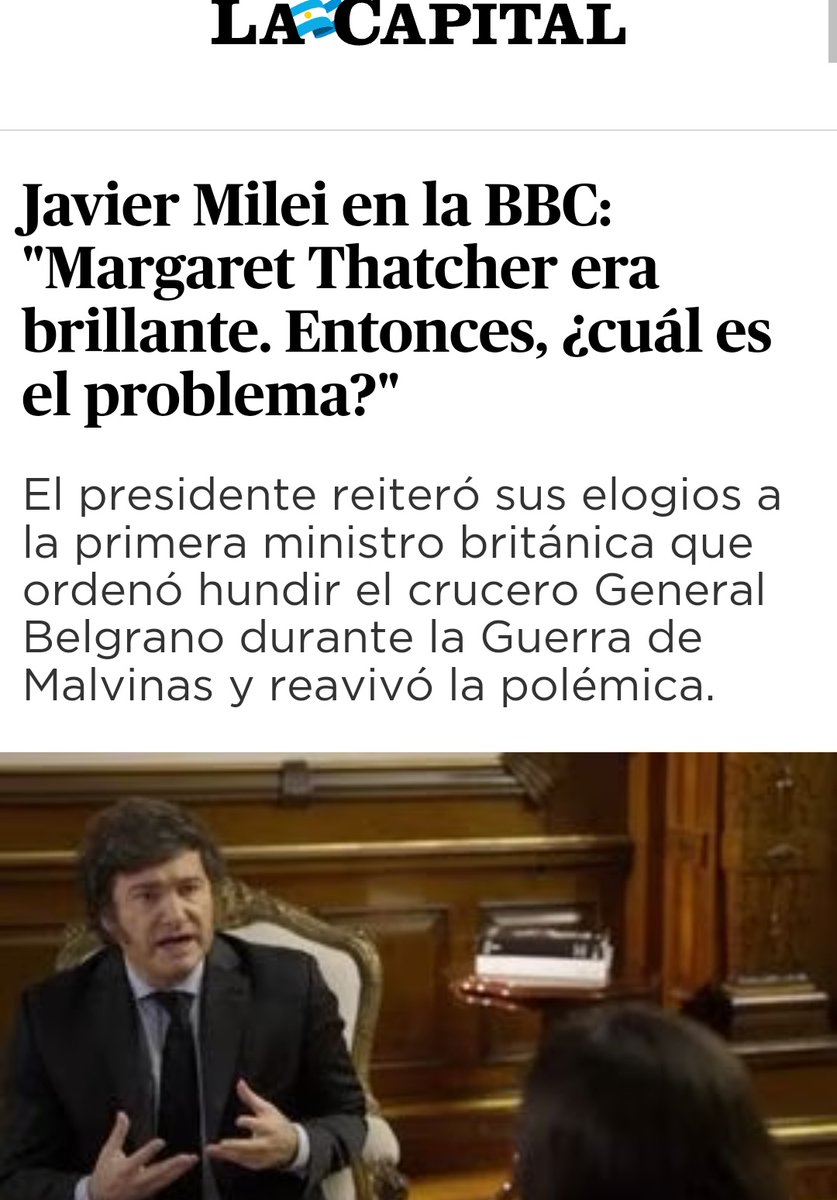 LA CAPITAL

Javier Milei en la BBC: "Margaret Thatcher era brillante. Entonces, ¿cuál es el problema?"

El presidente reiteró sus elogios a la primera ministro británica que ordenó hundir el crucero General Belgrano durante la Guerra de Malvinas y reavivó la polémica.